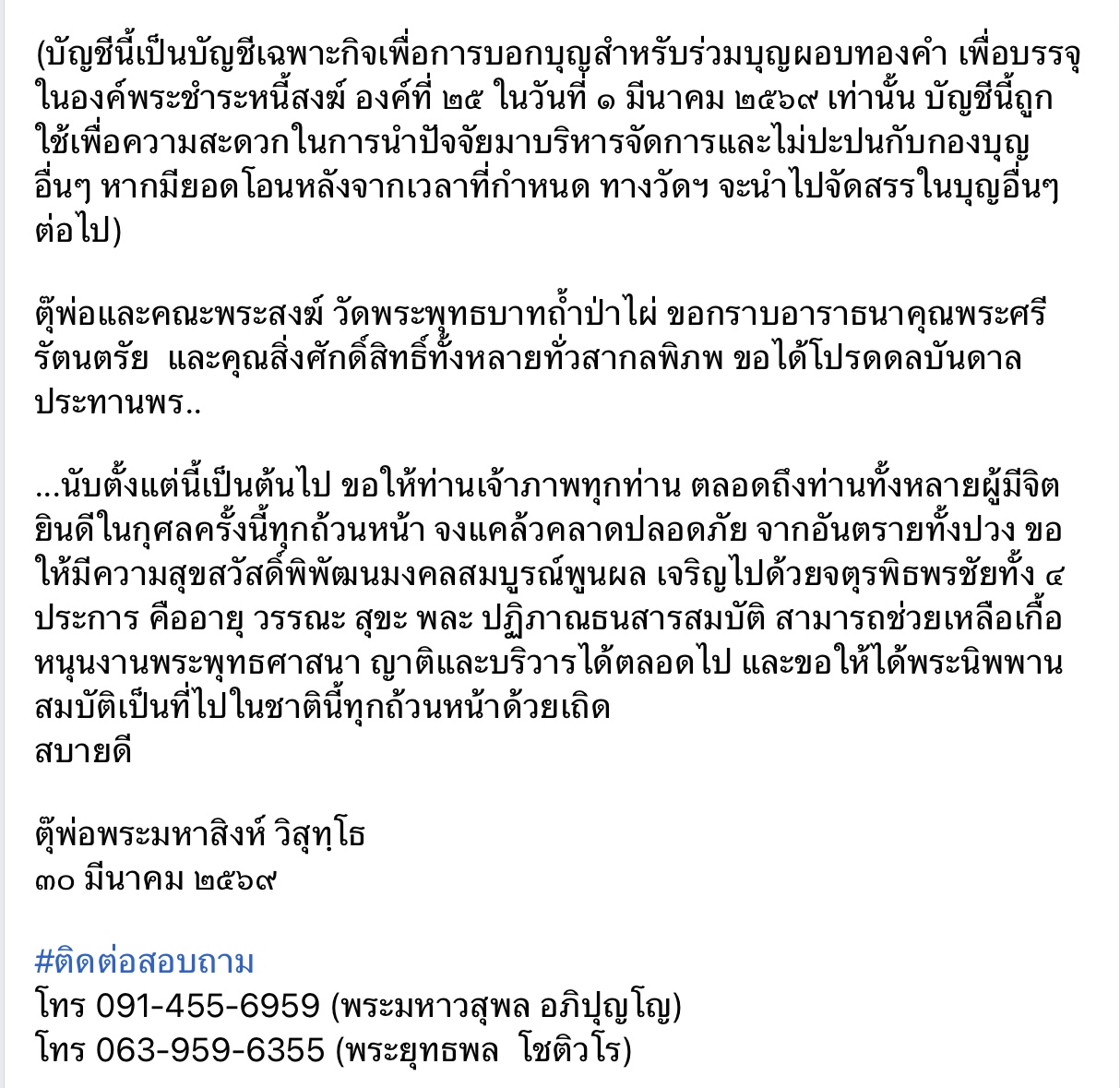 (บัญชีนี้เป็นบัญชีเฉพาะกิจเพื่อการบอกบุญสำหรับร่วมบุญผอบทองคำ เพื่อบรรจุในองค์พระชำระหนี้สงฆ์ องค์ที่ ๒๕ ในวันที่ ๑ มีนาคม ๒๕๖๙ เท่านั้น บัญชีนี้ถูกใช้เพื่อความสะดวกในการนำปัจจัยมาบริหารจัดการและไม่ปะปนกับกองบุญอื่นๆ หากมียอดโอนหลังจากเวลาที่กำหนด ทางวัดฯ จะนำไปจัดสรรในบุญอื่นๆ ต่อไป)

ตุ๊พ่อและคณะพระสงฆ์ วัดพระพุทธบาทถ้ำป่าไผ่ ขอกราบอาราธนาคุณพระศรีรัตนตรัย และคุณสิ่งศักดิ์สิทธิ์ทั้งหลายทั่วสากลพิภพ ขอได้โปรดดลบันดาลประทานพร..

...นับตั้งแต่นี้เป็นต้นไป ขอให้ท่านเจ้าภาพทุกท่าน ตลอดถึงท่านทั้งหลายผู้มีจิตยินดีในกุศลครั้งนี้ทุกถ้วนหน้า จงแคล้วคลาดปลอดภัย จากอันตรายทั้งปวง ขอให้มีความสุขสวัสดิ์พิพัฒนมงคลสมบูรณ์พูนผล เจริญไปด้วยจตุรพิธพรชัยทั้ง ๔ ประการ คืออายุ วรรณะ สุขะ พละ ปฏิภาณธนสารสมบัติ สามารถช่วยเหลือเกื้อหนุนงานพระพุทธศาสนา ญาติและบริวารได้ตลอดไป และขอให้ได้พระนิพพานสมบัติเป็นที่ไปในชาตินี้ทุกถ้วนหน้าด้วยเถิด
สบายดี

ตุ๊พ่อพระมหาสิงห์ วิสุทฺโธ
๓๐ มีนาคม ๒๕๖๙

#ติดต่อสอบถาม
โทร 091-455-6959 (พระมหาวสุพล อภิปุญฺโญ)
โทร 063-959-6355 (พระยุทธพล โชติวโร)